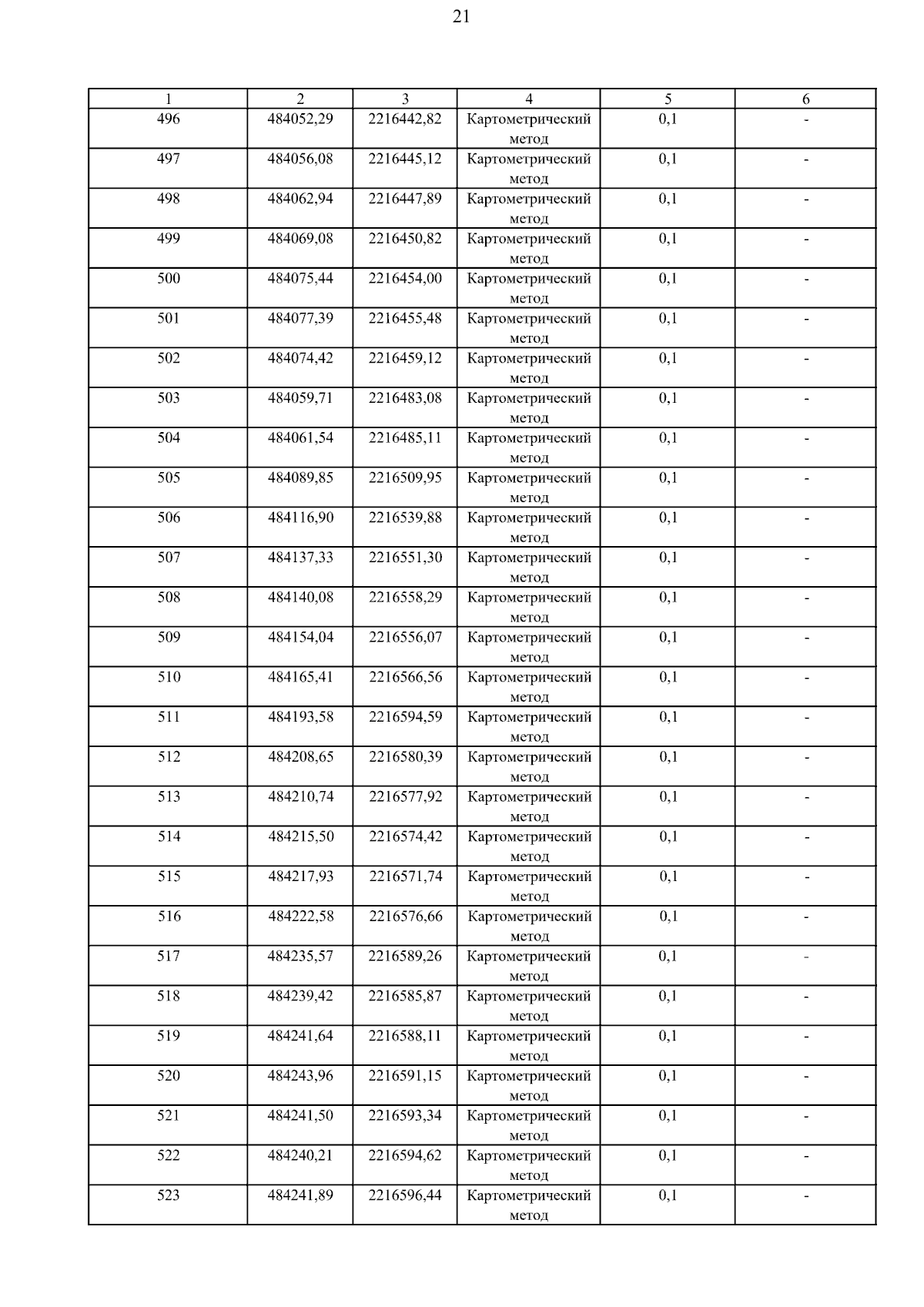 21

| 1 | 2 | 3 | 4 | 5 | 6 |
|---|---|---|---|---|---|
| 496 | 484052,29 | 2216442,82 | Картометрический метод | 0,1 | - |
| 497 | 484056,08 | 2216445,12 | Картометрический метод | 0,1 | - |
| 498 | 484062,94 | 2216447,89 | Картометрический метод | 0,1 | - |
| 499 | 484069,08 | 2216450,82 | Картометрический метод | 0,1 | - |
| 500 | 484075,44 | 2216454,00 | Картометрический метод | 0,1 | - |
| 501 | 484077,39 | 2216455,48 | Картометрический метод | 0,1 | - |
| 502 | 484074,42 | 2216459,12 | Картометрический метод | 0,1 | - |
| 503 | 484059,71 | 2216483,08 | Картометрический метод | 0,1 | - |
| 504 | 484061,54 | 2216485,11 | Картометрический метод | 0,1 | - |
| 505 | 484089,85 | 2216509,95 | Картометрический метод | 0,1 | - |
| 506 | 484116,90 | 2216539,88 | Картометрический метод | 0,1 | - |
| 507 | 484137,33 | 2216551,30 | Картометрический метод | 0,1 | - |
| 508 | 484140,08 | 2216558,29 | Картометрический метод | 0,1 | - |
| 509 | 484154,04 | 2216556,07 | Картометрический метод | 0,1 | - |
| 510 | 484165,41 | 2216566,56 | Картометрический метод | 0,1 | - |
| 511 | 484193,58 | 2216594,59 | Картометрический метод | 0,1 | - |
| 512 | 484208,65 | 2216580,39 | Картометрический метод | 0,1 | - |
| 513 | 484210,74 | 2216577,92 | Картометрический метод | 0,1 | - |
| 514 | 484215,50 | 2216574,42 | Картометрический метод | 0,1 | - |
| 515 | 484217,93 | 2216571,74 | Картометрический метод | 0,1 | - |
| 516 | 484222,58 | 2216576,66 | Картометрический метод | 0,1 | - |
| 517 | 484235,57 | 2216589,26 | Картометрический метод | 0,1 | - |
| 518 | 484239,42 | 2216585,87 | Картометрический метод | 0,1 | - |
| 519 | 484241,64 | 2216588,11 | Картометрический метод | 0,1 | - |
| 520 | 484243,96 | 2216591,15 | Картометрический метод | 0,1 | - |
| 521 | 484241,50 | 2216593,34 | Картометрический метод | 0,1 | - |
| 522 | 484240,21 | 2216594,62 | Картометрический метод | 0,1 | - |
| 523 | 484241,89 | 2216596,44 | Картометрический метод | 0,1 | - |